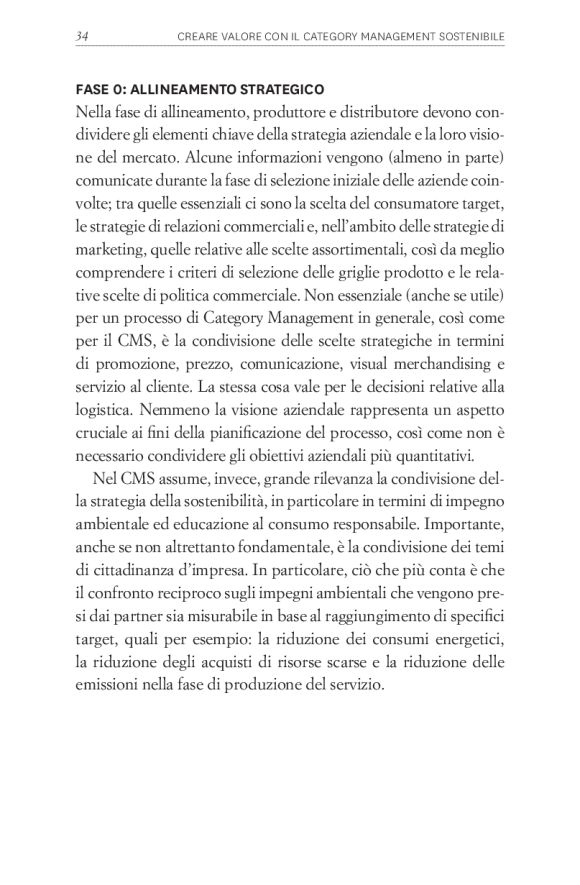 34 CREARE VALORE CON IL CATEGORY MANAGEMENT SOSTENIBILE

FASE 0: ALLINEAMENTO STRATEGICO
Nella fase di allineamento, produttore e distributore devono condividere gli elementi chiave della strategia aziendale e la loro visione del mercato. Alcune informazioni vengono (almeno in parte) comunicate durante la fase di selezione iniziale delle aziende coinvolte; tra quelle essenziali ci sono la scelta del consumatore target, le strategie di relazioni commerciali e, nell'ambito delle strategie di marketing, quelle relative alle scelte assortimentali, così da meglio comprendere i criteri di selezione delle griglie prodotto e le relative scelte di politica commerciale. Non essenziale (anche se utile) per un processo di Category Management in generale, così come per il CMS, è la condivisione delle scelte strategiche in termini di promozione, prezzo, comunicazione, visual merchandising e servizio al cliente. La stessa cosa vale per le decisioni relative alla logistica. Nemmeno la visione aziendale rappresenta un aspetto cruciale ai fini della pianificazione del processo, così come non è necessario condividere gli obiettivi aziendali più quantitativi.

Nel CMS assume, invece, grande rilevanza la condivisione della strategia della sostenibilità, in particolare in termini di impegno ambientale ed educazione al consumo responsabile. Importante, anche se non altrettanto fondamentale, è la condivisione dei temi di cittadinanza d'impresa. In particolare, ciò che più conta è che il confronto reciproco sugli impegni ambientali che vengono presi dai partner sia misurabile in base al raggiungimento di specifici target, quali per esempio: la riduzione dei consumi energetici, la riduzione degli acquisti di risorse scarse e la riduzione delle emissioni nella fase di produzione del servizio.